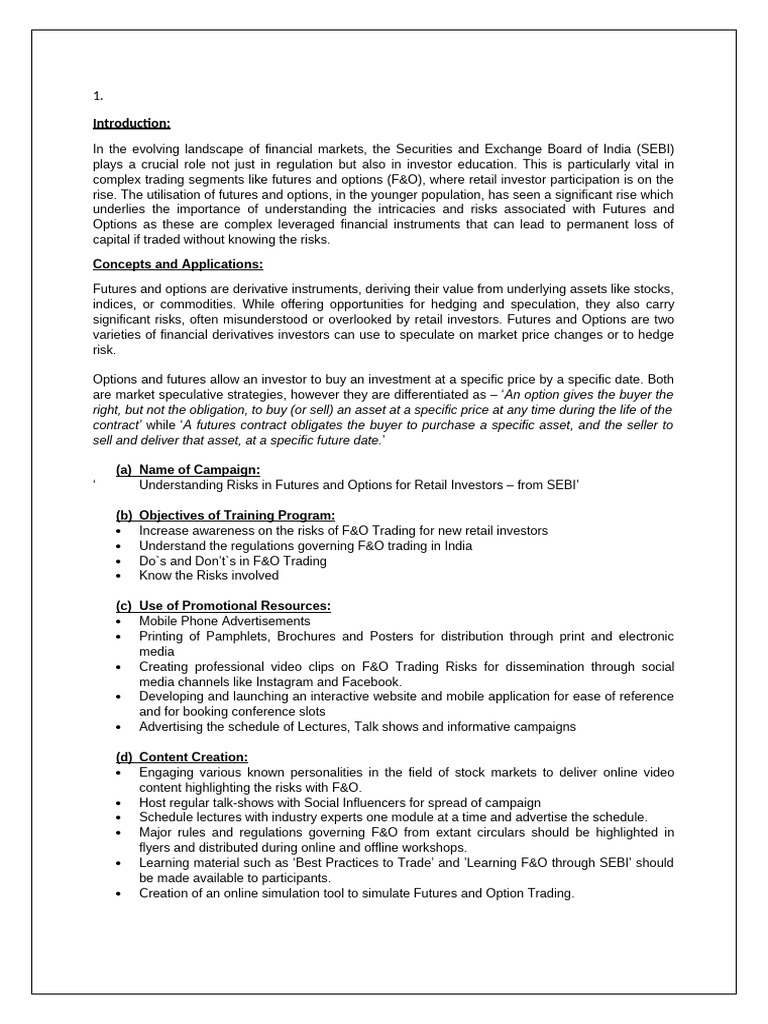 1.

Introduction:

In the evolving landscape of financial markets, the Securities and Exchange Board of India (SEBI) plays a crucial role not just in regulation but also in investor education. This is particularly vital in complex trading segments like futures and options (F&O), where retail investor participation is on the rise. The utilisation of futures and options, in the younger population, has seen a significant rise which underlies the importance of understanding the intricacies and risks associated with Futures and Options as these are complex leveraged financial instruments that can lead to permanent loss of capital if traded without knowing the risks.

Concepts and Applications:

Futures and options are derivative instruments, deriving their value from underlying assets like stocks, indices, or commodities. While offering opportunities for hedging and speculation, they also carry significant risks, often misunderstood or overlooked by retail investors. Futures and Options are two varieties of financial derivatives investors can use to speculate on market price changes or to hedge risk.

Options and futures allow an investor to buy an investment at a specific price by a specific date. Both are market speculative strategies, however they are differentiated as – 'An option gives the buyer the right, but not the obligation, to buy (or sell) an asset at a specific price at any time during the life of the contract' while 'A futures contract obligates the buyer to purchase a specific asset, and the seller to sell and deliver that asset, at a specific future date.'

(a) Name of Campaign:
' Understanding Risks in Futures and Options for Retail Investors – from SEBI'

(b) Objectives of Training Program:
• Increase awareness on the risks of F&O Trading for new retail investors
• Understand the regulations governing F&O trading in India
• Do`s and Don't`s in F&O Trading
• Know the Risks involved

(c) Use of Promotional Resources:
• Mobile Phone Advertisements
• Printing of Pamphlets, Brochures and Posters for distribution through print and electronic media
• Creating professional video clips on F&O Trading Risks for dissemination through social media channels like Instagram and Facebook.
• Developing and launching an interactive website and mobile application for ease of reference and for booking conference slots
• Advertising the schedule of Lectures, Talk shows and informative campaigns

(d) Content Creation:
• Engaging various known personalities in the field of stock markets to deliver online video content highlighting the risks with F&O.
• Host regular talk-shows with Social Influencers for spread of campaign
• Schedule lectures with industry experts one module at a time and advertise the schedule.
• Major rules and regulations governing F&O from extant circulars should be highlighted in flyers and distributed during online and offline workshops.
• Learning material such as 'Best Practices to Trade' and 'Learning F&O through SEBI' should be made available to participants.
• Creation of an online simulation tool to simulate Futures and Option Trading.